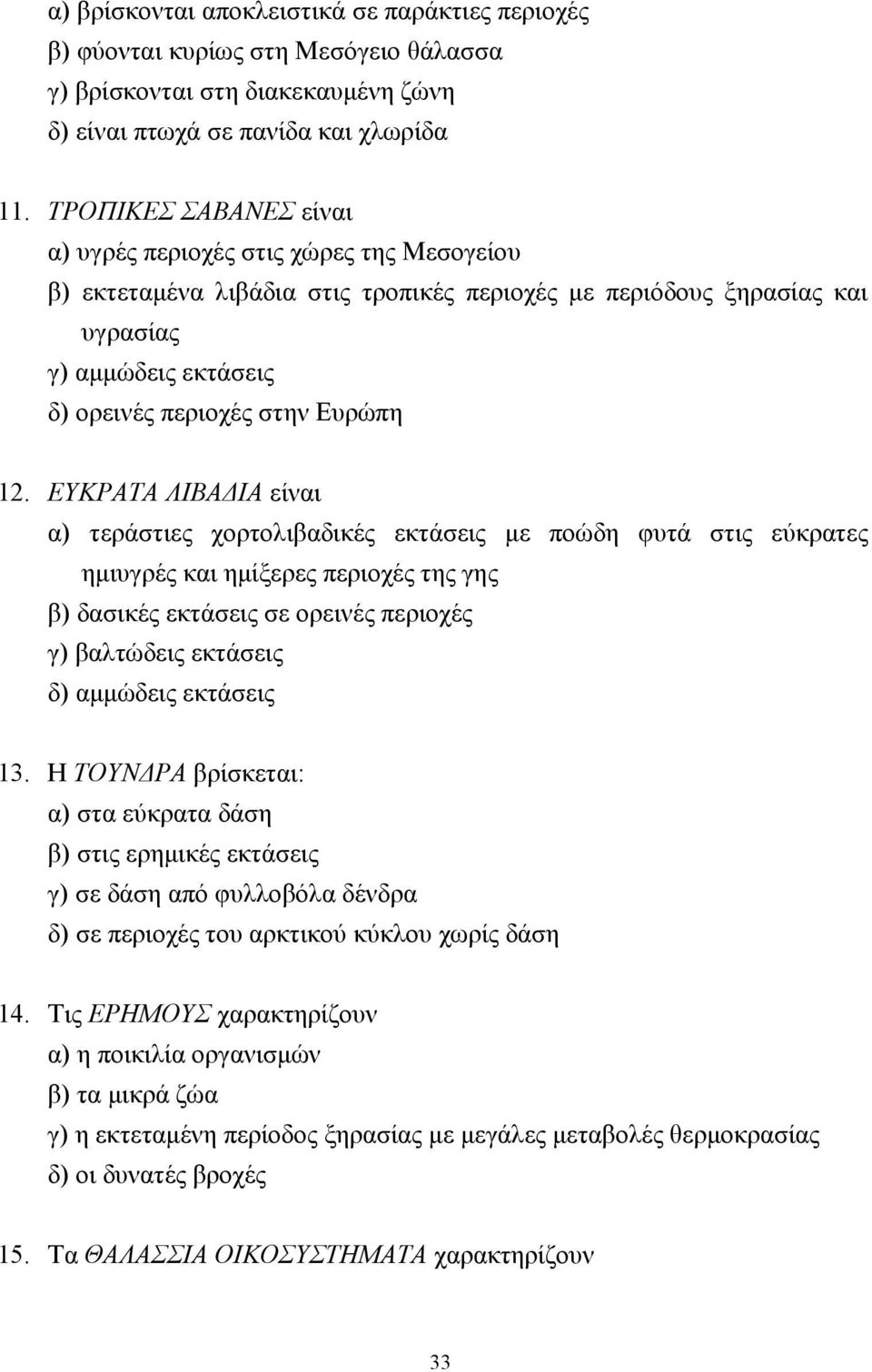 α) βρίσκονται αποκλειστικά σε παράκτιες περιοχές
β) φύονται κυρίως στη Μεσόγειο θάλασσα
γ) βρίσκονται στη διακεκαυμένη ζώνη
δ) είναι πτωχά σε πανίδα και χλωρίδα

11. ΤΡΟΠΙΚΕΣ ΣΑΒΑΝΕΣ είναι
α) υγρές περιοχές στις χώρες της Μεσογείου
β) εκτεταμένα λιβάδια στις τροπικές περιοχές με περιόδους ξηρασίας και υγρασίας
γ) αμμώδεις εκτάσεις
δ) ορεινές περιοχές στην Ευρώπη

12. ΕΥΚΡΑΤΑ ΛΙΒΑΔΙΑ είναι
α) τεράστιες χορτολιβαδικές εκτάσεις με ποώδη φυτά στις εύκρατες ημιυγρές και ημίξερες περιοχές της γης
β) δασικές εκτάσεις σε ορεινές περιοχές
γ) βαλτώδεις εκτάσεις
δ) αμμώδεις εκτάσεις

13. Η ΤΟΥΝΔΡΑ βρίσκεται:
α) στα εύκρατα δάση
β) στις ερημικές εκτάσεις
γ) σε δάση από φυλλοβόλα δένδρα
δ) σε περιοχές του αρκτικού κύκλου χωρίς δάση

14. Τις ΕΡΗΜΟΥΣ χαρακτηρίζουν
α) η ποικιλία οργανισμών
β) τα μικρά ζώα
γ) η εκτεταμένη περίοδος ξηρασίας με μεγάλες μεταβολές θερμοκρασίας
δ) οι δυνατές βροχές

15. Τα ΘΑΛΑΣΣΙΑ ΟΙΚΟΣΥΣΤΗΜΑΤΑ χαρακτηρίζουν

33